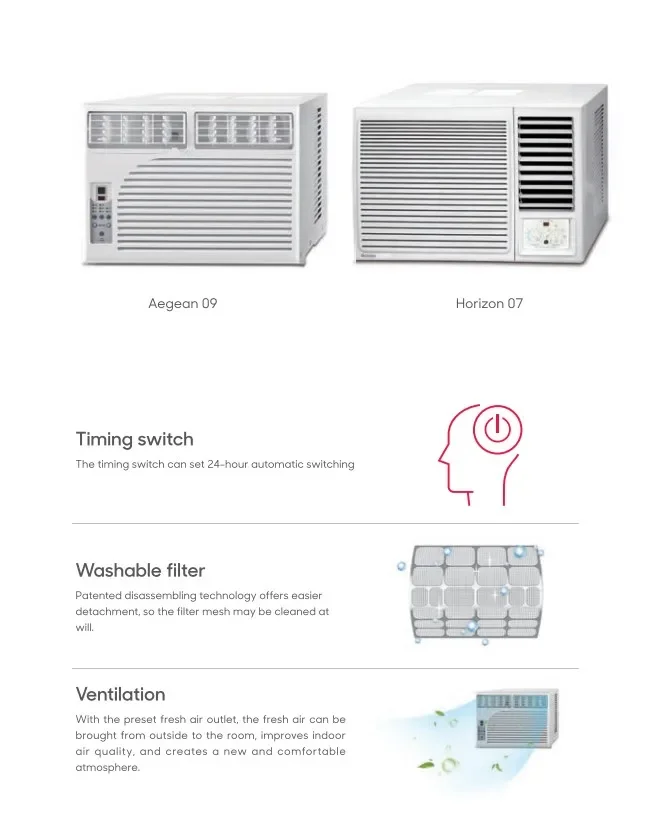 Aegean 09

Horizon 07

Timing switch

The timing switch can set 24-hour automatic switching

Washable filter

Patented disassembling technology offers easier detachment, so the filter mesh may be cleaned at will.

Ventilation

With the preset fresh air outlet, the fresh air can be brought from outside to the room, improves indoor air quality, and creates a new and comfortable atmosphere.